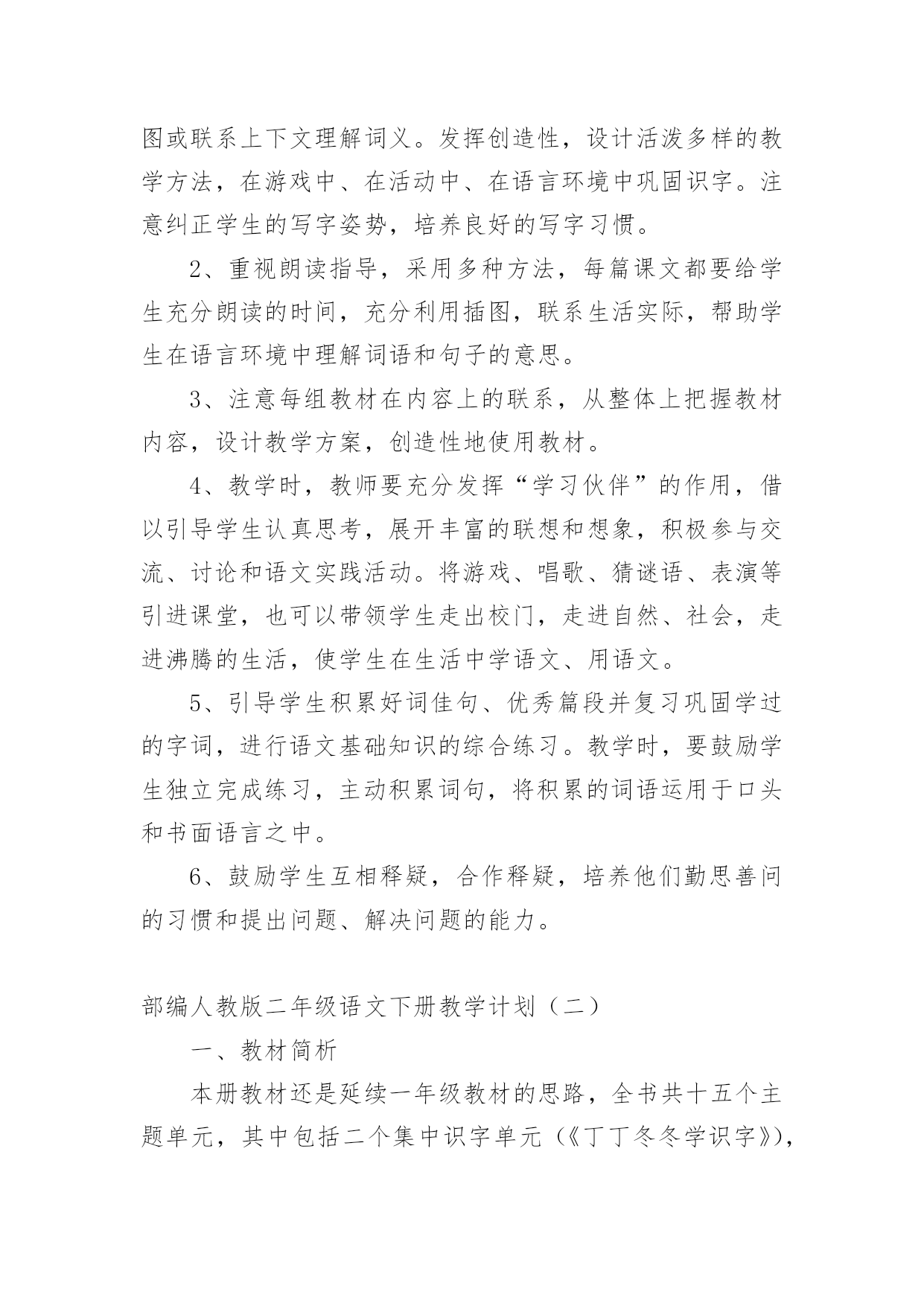 图或联系上下文理解词义。发挥创造性，设计活泼多样的教学方法，在游戏中、在活动中、在语言环境中巩固识字。注意纠正学生的写字姿势，培养良好的写字习惯。

2、重视朗读指导，采用多种方法，每篇课文都要给学生充分朗读的时间，充分利用插图，联系生活实际，帮助学生在语言环境中理解词语和句子的意思。

3、注意每组教材在内容上的联系，从整体上把握教材内容，设计教学方案，创造性地使用教材。

4、教学时，教师要充分发挥“学习伙伴”的作用，借以引导学生认真思考，展开丰富的联想和想象，积极参与交流、讨论和语文实践活动。将游戏、唱歌、猜谜语、表演等引进课堂，也可以带领学生走出校门，走进自然、社会，走进沸腾的生活，使学生在生活中学语文、用语文。

5、引导学生积累好词佳句、优秀篇段并复习巩固学过的字词，进行语文基础知识的综合练习。教学时，要鼓励学生独立完成练习，主动积累词句，将积累的词语运用于口头和书面语言之中。

6、鼓励学生互相释疑，合作释疑，培养他们勤思善问的习惯和提出问题、解决问题的能力。

部编人教版二年级语文下册教学计划（二）

一、教材简析

本册教材还是延续一年级教材的思路，全书共十五个主题单元，其中包括二个集中识字单元（《丁丁冬冬学识字》），